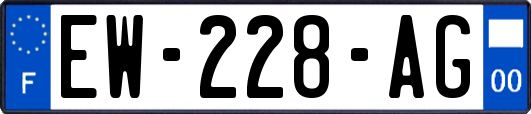 F
EW-228-AG
00